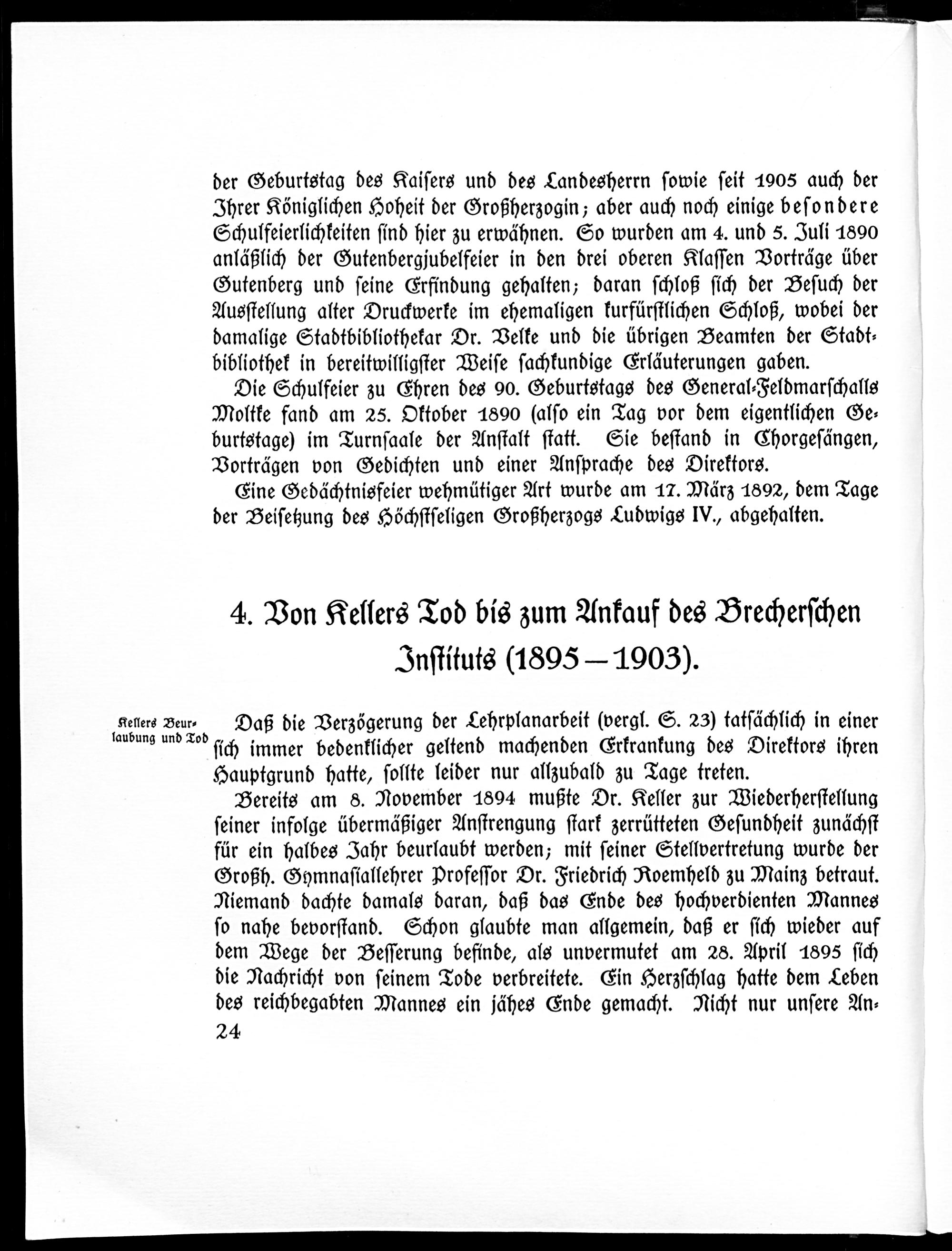 der Geburtstag des Kaisers und des Landesherrn sowie seit 1905 auch der Ihrer Königlichen Hoheit der Großherzogin; aber auch noch einige besondere Schulfeierlichkeiten sind hier zu erwähnen. So wurden am 4. und 5. Juli 1890 anläßlich der Gutenbergjubelfeier in den drei oberen Klassen Vorträge über Gutenberg und seine Erfindung gehalten; daran schloß sich der Besuch der Ausstellung alter Druckwerke im ehemaligen kurfürstlichen Schloß, wobei der damalige Stadtbibliothekar Dr. Velke und die übrigen Beamten der Stadtbibliothek in bereitwilligster Weise sachkundige Erläuterungen gaben.

Die Schulfeier zu Ehren des 90. Geburtstags des General-Feldmarschalls Moltke fand am 25. Oktober 1890 (also ein Tag vor dem eigentlichen Geburtstage) im Turnsaale der Anstalt statt. Sie bestand in Chorgesängen, Vorträgen von Gedichten und einer Ansprache des Direktors.

Eine Gedächtnisfeier wehmütiger Art wurde am 17. März 1892, dem Tage der Beisetzung des Höchstseligen Großherzogs Ludwigs IV., abgehalten.

4. Von Kellers Tod bis zum Ankauf des Brecherschen Instituts (1895—1903).

Kellers Beurlaubung und Tod

Daß die Verzögerung der Lehrplanarbeit (vergl. S. 23) tatsächlich in einer sich immer bedenklicher geltend machenden Erkrankung des Direktors ihren Hauptgrund hatte, sollte leider nur allzubald zu Tage treten.

Bereits am 8. November 1894 mußte Dr. Keller zur Wiederherstellung seiner infolge übermäßiger Anstrengung stark zerrütteten Gesundheit zunächst für ein halbes Jahr beurlaubt werden; mit seiner Stellvertretung wurde der Großh. Gymnasiallehrer Professor Dr. Friedrich Roemheld zu Mainz betraut. Niemand dachte damals daran, daß das Ende des hochverdienten Mannes so nahe bevorstand. Schon glaubte man allgemein, daß er sich wieder auf dem Wege der Besserung befinde, als unvermutet am 28. April 1895 sich die Nachricht von seinem Tode verbreitete. Ein Herzschlag hatte dem Leben des reichbegabten Mannes ein jähes Ende gemacht. Nicht nur unsere An-

24